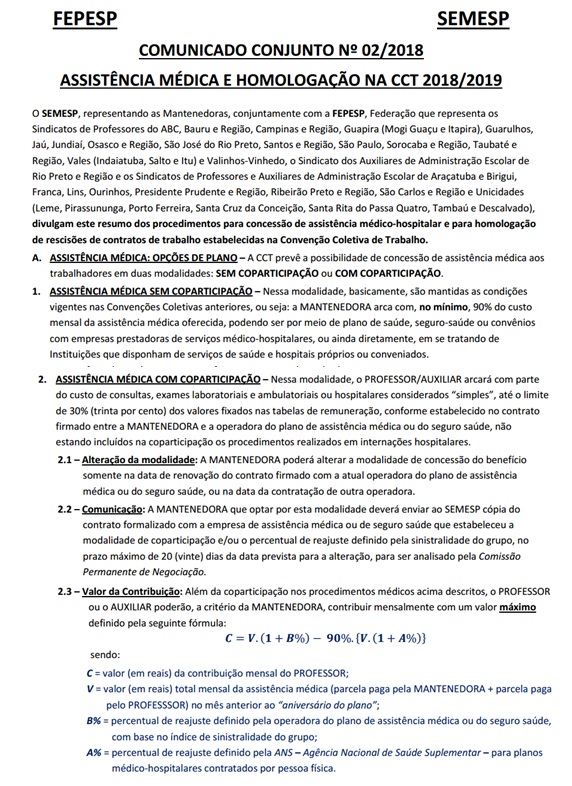 FEPESP SEMESP

COMUNICADO CONJUNTO Nº 02/2018

ASSISTÊNCIA MÉDICA E HOMOLOGAÇÃO NA CCT 2018/2019

O SEMESP, representando as Mantenedoras, conjuntamente com a FEPESP, Federação que representa os Sindicatos de Professores do ABC, Bauru e Região, Campinas e Região, Guapira (Mogi Guaçu e Itapira), Guarulhos, Jaú, Jundiaí, Osasco e Região, São José do Rio Preto, Santos e Região, São Paulo, Sorocaba e Região, Taubaté e Região, Vales (Indaiatuba, Salto e Itu) e Valinhos-Vinhedo, o Sindicato dos Auxiliares de Administração Escolar de Rio Preto e Região e os Sindicatos de Professores e Auxiliares de Administração Escolar de Araçatuba e Birigui, Franca, Lins, Ourinhos, Presidente Prudente e Região, Ribeirão Preto e Região, São Carlos e Região e Unicidades (Leme, Pirassununga, Porto Ferreira, Santa Cruz da Conceição, Santa Rita do Passa Quatro, Tambaú e Descalvado), divulgam este resumo dos procedimentos para concessão de assistência médico-hospitalar e para homologação de rescisões de contratos de trabalho estabelecidas na Convenção Coletiva de Trabalho.

A. ASSISTÊNCIA MÉDICA: OPÇÕES DE PLANO – A CCT prevê a possibilidade de concessão de assistência médica aos trabalhadores em duas modalidades: SEM COPARTICIPAÇÃO ou COM COPARTICIPAÇÃO.

1. ASSISTÊNCIA MÉDICA SEM COPARTICIPAÇÃO – Nessa modalidade, basicamente, são mantidas as condições vigentes nas Convenções Coletivas anteriores, ou seja: a MANTENEDORA arca com, no mínimo, 90% do custo mensal da assistência médica oferecida, podendo ser por meio de plano de saúde, seguro-saúde ou convênios com empresas prestadoras de serviços médico-hospitalares, ou ainda diretamente, em se tratando de Instituições que disponham de serviços de saúde e hospitais próprios ou conveniados.

2. ASSISTÊNCIA MÉDICA COM COPARTICIPAÇÃO – Nessa modalidade, o PROFESSOR/AUXILIAR arcará com parte do custo de consultas, exames laboratoriais e ambulatoriais ou hospitalares considerados "simples", até o limite de 30% (trinta por cento) dos valores fixados nas tabelas de remuneração, conforme estabelecido no contrato firmado entre a MANTENEDORA e a operadora do plano de assistência médica ou do seguro saúde, não estando incluídos na coparticipação os procedimentos realizados em internações hospitalares.

2.1 – Alteração da modalidade: A MANTENEDORA poderá alterar a modalidade de concessão do benefício somente na data de renovação do contrato firmado com a atual operadora do plano de assistência médica ou do seguro saúde, ou na data da contratação de outra operadora.

2.2 – Comunicação: A MANTENEDORA que optar por esta modalidade deverá enviar ao SEMESP cópia do contrato formalizado com a empresa de assistência médica ou de seguro saúde que estabeleceu a modalidade de coparticipação e/ou o percentual de reajuste definido pela sinistralidade do grupo, no prazo máximo de 20 (vinte) dias da data prevista para a alteração, para ser analisado pela Comissão Permanente de Negociação.

2.3 – Valor da Contribuição: Além da coparticipação nos procedimentos médicos acima descritos, o PROFESSOR ou o AUXILIAR poderão, a critério da MANTENEDORA, contribuir mensalmente com um valor máximo definido pela seguinte fórmula:

$C = V.(1 + B\%) - 90\%.\{V.(1 + A\%)\}$

sendo:

C = valor (em reais) da contribuição mensal do PROFESSOR;

V = valor (em reais) total mensal da assistência médica (parcela paga pela MANTENEDORA + parcela paga pelo PROFESSSOR) no mês anterior ao "aniversário do plano";

B% = percentual de reajuste definido pela operadora do plano de assistência médica ou do seguro saúde, com base no índice de sinistralidade do grupo;

A% = percentual de reajuste definido pela ANS – Agência Nacional de Saúde Suplementar – para planos médico-hospitalares contratados por pessoa física.